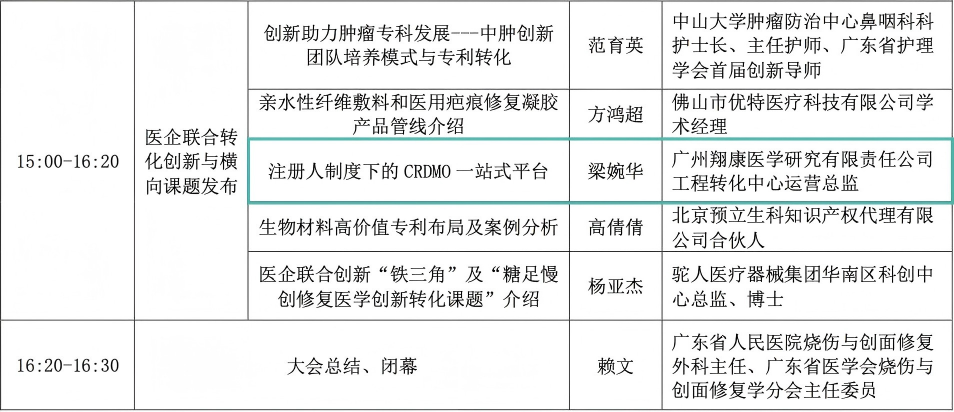 | 15:00-16:20 | 医企联合转化创新与横向课题发布 | 创新助力肿瘤专科发展---中肿创新团队培养模式与专利转化 | 范育英 | 中山大学肿瘤防治中心鼻咽科科护士长、主任护师、广东省护理学会首届创新导师 |
|---|---|---|---|---|
| | | 亲水性纤维敷料和医用疤痕修复凝胶产品管线介绍 | 方鸿超 | 佛山市优特医疗科技有限公司学术经理 |
| | | 注册人制度下的CRDMO一站式平台 | 梁婉华 | 广州翔康医学研究有限责任公司工程转化中心运营总监 |
| | | 生物材料高价值专利布局及案例分析 | 高倩倩 | 北京预立生科知识产权代理有限公司合伙人 |
| | | 医企联合创新“铁三角”及“糖足慢创修复医学创新转化课题”介绍 | 杨亚杰 | 驼人医疗器械集团华南区科创中心总监、博士 |
| 16:20-16:30 | 大会总结、闭幕 | | 赖文 | 广东省人民医院烧伤与创面修复外科主任、广东省医学会烧伤与创面修复学分会主任委员 |